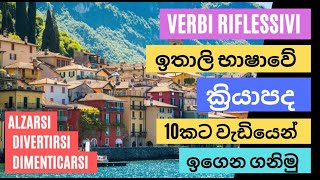 VERBI RIFLESSIVI

ඉතාලි භාෂාවේ

ක්‍රියාපද

10කට වැඩියෙන්

ඉගෙන ගනිමු

ALZARSI
DIVERTIRSI
DIMENTICARSI